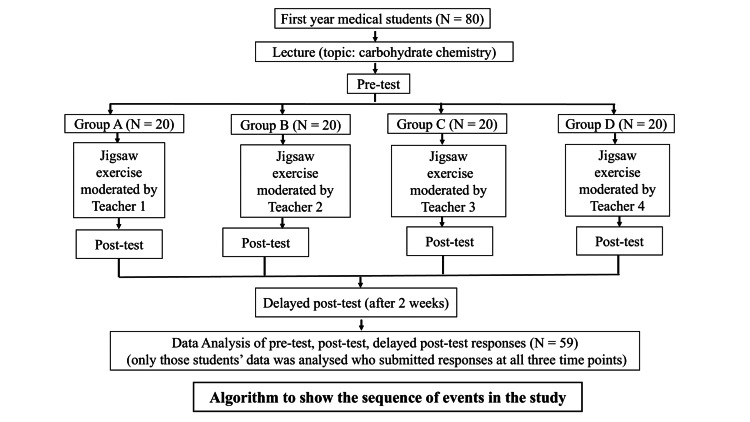 First year medical students (N = 80)

Lecture (topic: carbohydrate chemistry)

Pre-test

Group A (N = 20)

Jigsaw exercise moderated by Teacher 1

Post-test

Group B (N = 20)

Jigsaw exercise moderated by Teacher 2

Post-test

Group C (N = 20)

Jigsaw exercise moderated by Teacher 3

Post-test

Group D (N = 20)

Jigsaw exercise moderated by Teacher 4

Post-test

Delayed post-test (after 2 weeks)

Data Analysis of pre-test, post-test, delayed post-test responses (N = 59)
(only those students' data was analysed who submitted responses at all three time points)

Algorithm to show the sequence of events in the study